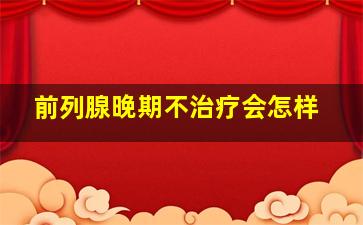 前列腺晚期不治疗会怎样